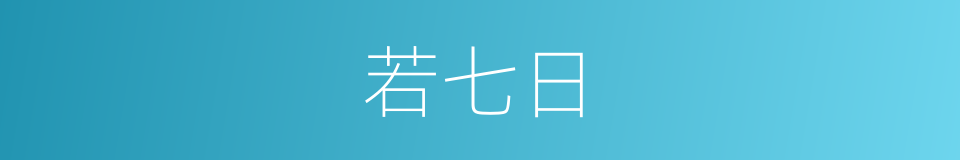 若七日